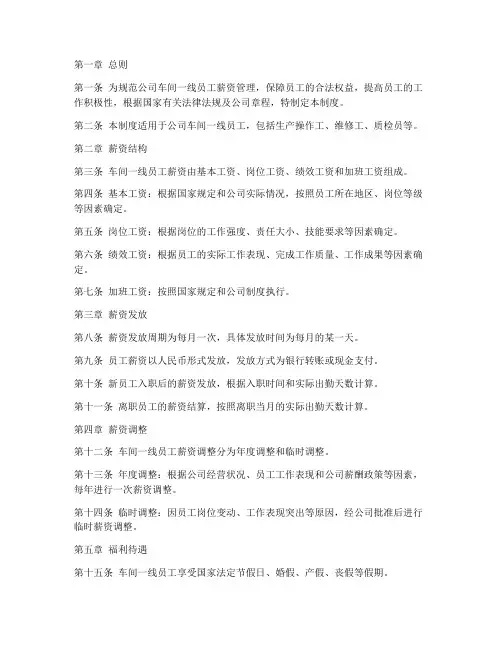 第一章 总则

第一条 为规范公司车间一线员工薪资管理，保障员工的合法权益，提高员工的工作积极性，根据国家有关法律法规及公司章程，特制定本制度。

第二条 本制度适用于公司车间一线员工，包括生产操作工、维修工、质检员等。

第二章 薪资结构

第三条 车间一线员工薪资由基本工资、岗位工资、绩效工资和加班工资组成。

第四条 基本工资：根据国家规定和公司实际情况，按照员工所在地区、岗位等级等因素确定。

第五条 岗位工资：根据岗位的工作强度、责任大小、技能要求等因素确定。

第六条 绩效工资：根据员工的实际工作表现、完成工作质量、工作成果等因素确定。

第七条 加班工资：按照国家规定和公司制度执行。

第三章 薪资发放

第八条 薪资发放周期为每月一次，具体发放时间为每月的某一天。

第九条 员工薪资以人民币形式发放，发放方式为银行转账或现金支付。

第十条 新员工入职后的薪资发放，根据入职时间和实际出勤天数计算。

第十一条 离职员工的薪资结算，按照离职当月的实际出勤天数计算。

第四章 薪资调整

第十二条 车间一线员工薪资调整分为年度调整和临时调整。

第十三条 年度调整：根据公司经营状况、员工工作表现和公司薪酬政策等因素，每年进行一次薪资调整。

第十四条 临时调整：因员工岗位变动、工作表现突出等原因，经公司批准后进行临时薪资调整。

第五章 福利待遇

第十五条 车间一线员工享受国家法定节假日、婚假、产假、丧假等假期。